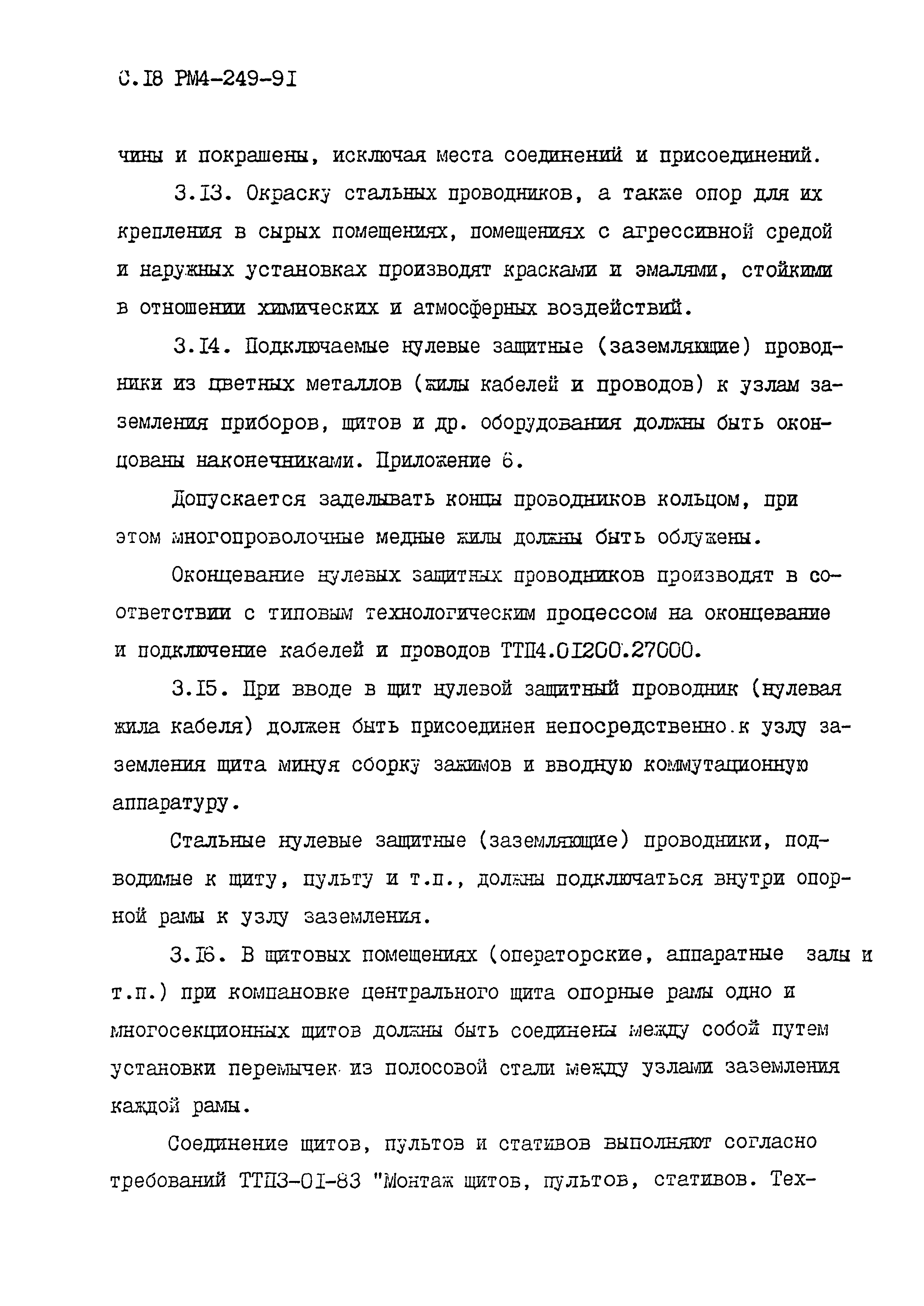 С.18 РМ4-249-91

чины и покрашены, исключая места соединений и присоединений.

3.13. Окраску стальных проводников, а также опор для их крепления в сырых помещениях, помещениях с агрессивной средой и наружных установках производят красками и эмалями, стойкими в отношении химических и атмосферных воздействий.

3.14. Подключаемые нулевые защитные (заземляющие) проводники из цветных металлов (жилы кабелей и проводов) к узлам заземления приборов, щитов и др. оборудования должны быть оконцованы наконечниками. Приложение 6.

Допускается заделывать концы проводников кольцом, при этом многопроволочные медные жилы должны быть облужены.

Оконцевание нулевых защитных проводников производят в соответствии с типовым технологическим процессом на оконцевание и подключение кабелей и проводов ТТП4.01200.27000.

3.15. При вводе в щит нулевой защитный проводник (нулевая жила кабеля) должен быть присоединен непосредственно к узлу заземления щита минуя сборку зажимов и вводную коммутационную аппаратуру.

Стальные нулевые защитные (заземляющие) проводники, подводимые к щиту, пульту и т.п., должны подключаться внутри опорной рамы к узлу заземления.

3.16. В щитовых помещениях (операторские, аппаратные залы и т.п.) при компановке центрального щита опорные рамы одно и многосекционных щитов должны быть соединены между собой путем установки перемычек из полосовой стали между узлами заземления каждой рамы.

Соединение щитов, пультов и стативов выполняют согласно требований ТТП3-01-83 "Монтаж щитов, пультов, стативов. Тех-